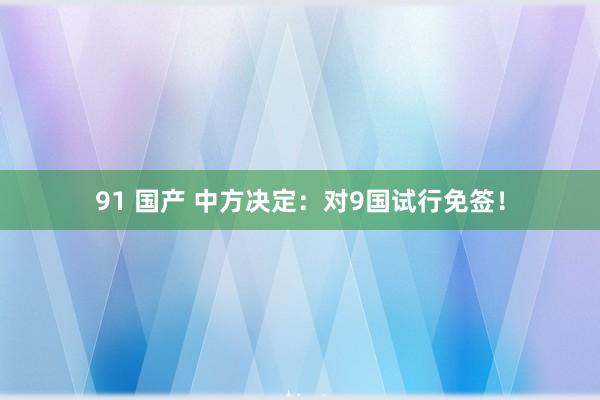 91 国产 中方决定：对9国试行免签！